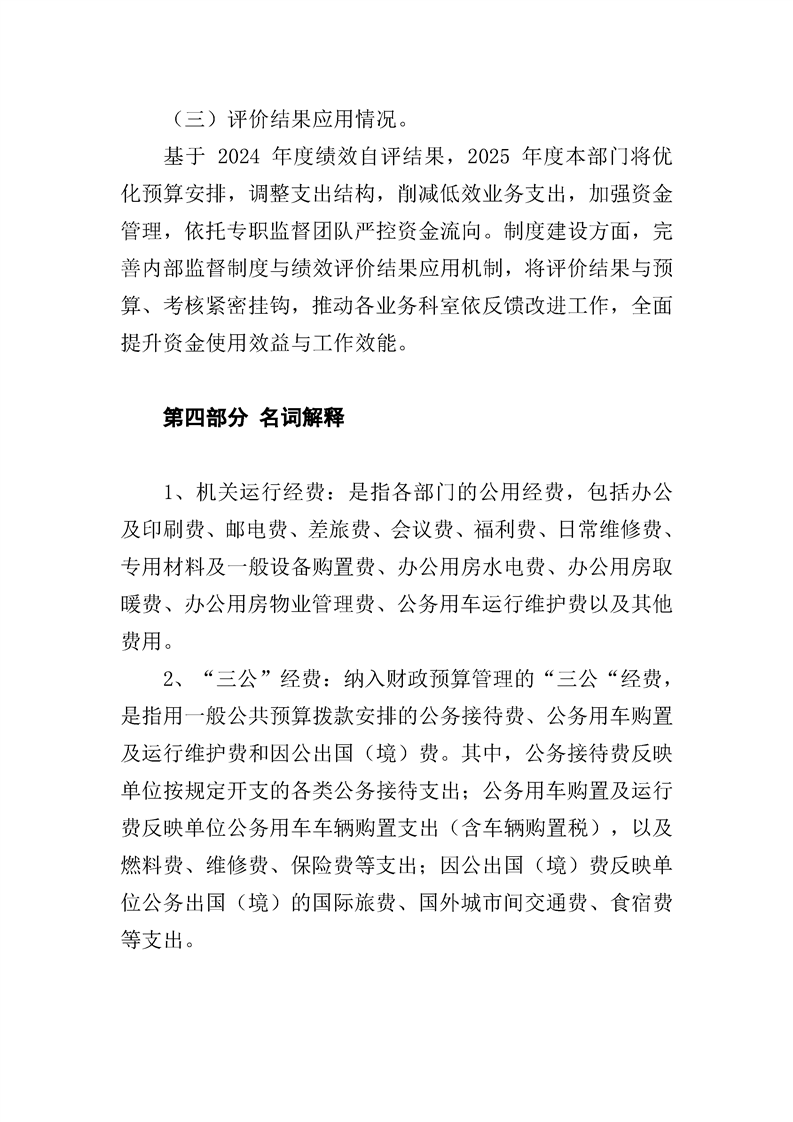 （三）评价结果应用情况。

基于 2024 年度绩效自评结果，2025 年度本部门将优化预算安排，调整支出结构，削减低效业务支出，加强资金管理，依托专职监督团队严控资金流向。制度建设方面，完善内部监督制度与绩效评价结果应用机制，将评价结果与预算、考核紧密挂钩，推动各业务科室依反馈改进工作，全面提升资金使用效益与工作效能。

第四部分 名词解释

1、机关运行经费：是指各部门的公用经费，包括办公及印刷费、邮电费、差旅费、会议费、福利费、日常维修费、专用材料及一般设备购置费、办公用房水电费、办公用房取暖费、办公用房物业管理费、公务用车运行维护费以及其他费用。

2、“三公”经费：纳入财政预算管理的“三公“经费，是指用一般公共预算拨款安排的公务接待费、公务用车购置及运行维护费和因公出国（境）费。其中，公务接待费反映单位按规定开支的各类公务接待支出；公务用车购置及运行费反映单位公务用车车辆购置支出（含车辆购置税），以及燃料费、维修费、保险费等支出；因公出国（境）费反映单位公务出国（境）的国际旅费、国外城市间交通费、食宿费等支出。